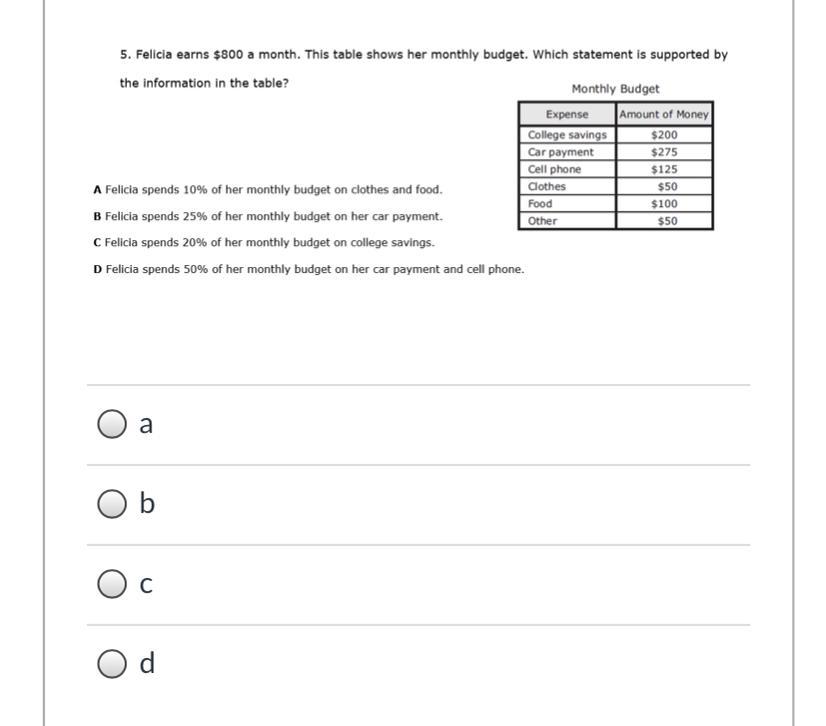 5. Felicia earns \$800 a month. This table shows her monthly budget. Which statement is supported by the information in the table?

Monthly Budget

| Expense | Amount of Money |
|---|---|
| College savings | \$200 |
| Car payment | \$275 |
| Cell phone | \$125 |
| Clothes | \$50 |
| Food | \$100 |
| Other | \$50 |

A Felicia spends 10% of her monthly budget on clothes and food.

B Felicia spends 25% of her monthly budget on her car payment.

C Felicia spends 20% of her monthly budget on college savings.

D Felicia spends 50% of her monthly budget on her car payment and cell phone.

a

b

c

d